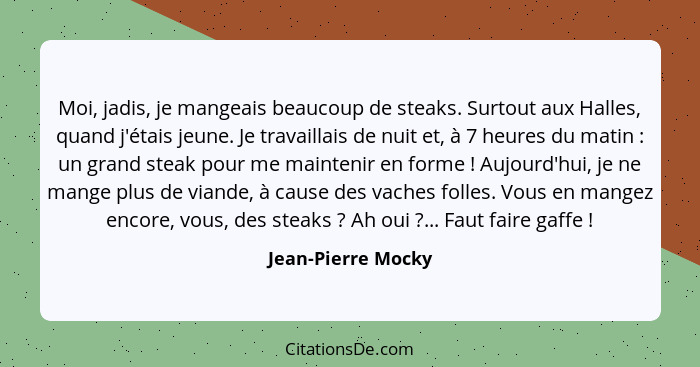 Moi, jadis, je mangeais beaucoup de steaks. Surtout aux Halles, quand j'étais jeune. Je travaillais de nuit et, à 7 heures du matin : un grand steak pour me maintenir en forme ! Aujourd'hui, je ne mange plus de viande, à cause des vaches folles. Vous en mangez encore, vous, des steaks ? Ah oui ?... Faut faire gaffe !

Jean-Pierre Mocky

CitationsDe.com